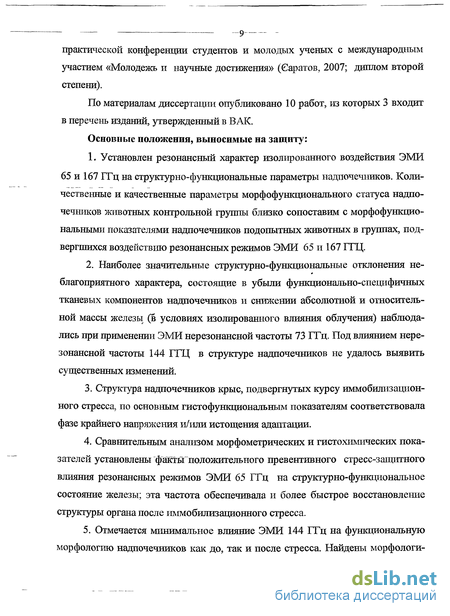 9

практической конференции студентов и молодых ученых с международным участием «Молодежь и научные достижения» (Саратов, 2007; диплом второй степени).

По материалам диссертации опубликовано 10 работ, из которых 3 входит в перечень изданий, утвержденный в ВАК.

Основные положения, выносимые на защиту:

1. Установлен резонансный характер изолированного воздействия ЭМИ 65 и 167 ГГц на структурно-функциональные параметры надпочечников. Количественные и качественные параметры морфофункционального статуса надпочечников животных контрольной группы близко сопоставим с морфофункциональными показателями надпочечников подопытных животных в группах, подвергшихся воздействию резонансных режимов ЭМИ 65 и 167 ГГЦ.

2. Наиболее значительные структурно-функциональные отклонения неблагоприятного характера, состоящие в убыли функционально-специфичных тканевых компонентов надпочечников и снижении абсолютной и относительной массы железы (в условиях изолированного влияния облучения) наблюдались при применении ЭМИ нерезонансной частоты 73 ГГц. Под влиянием нерезонансной частоты 144 ГГЦ в структуре надпочечников не удалось выявить существенных изменений.

3. Структура надпочечников крыс, подвергнутых курсу иммобилизационного стресса, по основным гистофункциональным показателям соответствовала фазе крайнего напряжения и/или истощения адаптации.

4. Сравнительным анализом морфометрических и гистохимических показателей установлены факты положительного превентивного стресс-защитного влияния резонансных режимов ЭМИ 65 ГГц на структурно-функциональное состояние железы; эта частота обеспечивала и более быстрое восстановление структуры органа после иммобилизационного стресса.

5. Отмечается минимальное влияние ЭМИ 144 ГГц на функциональную морфологию надпочечников как до, так и после стресса. Найдены морфологи-

dsLib.net
библиотека диссертаций